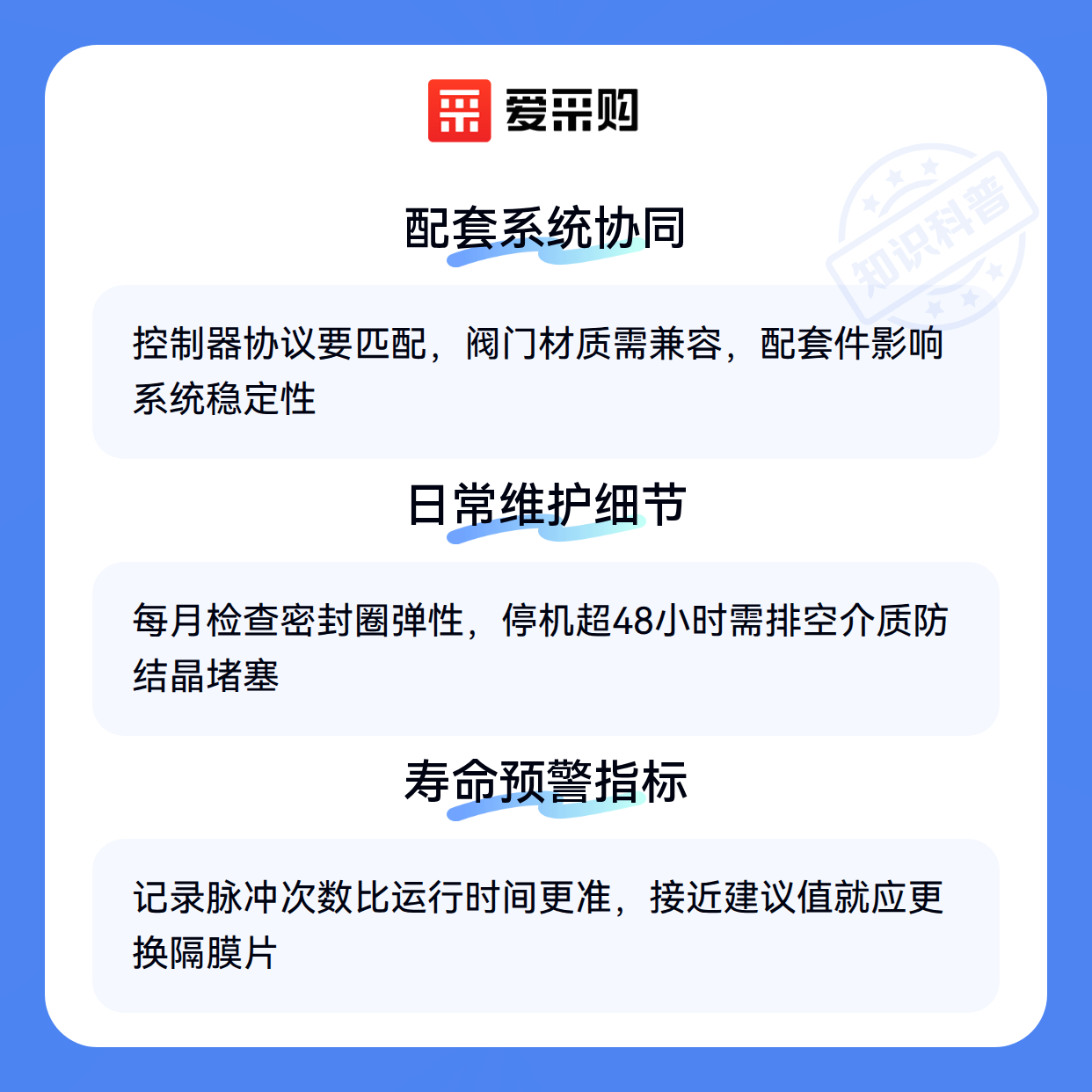 爱采购

配套系统协同

控制器协议要匹配，阀门材质需兼容，配套件影响系统稳定性

日常维护细节

每月检查密封圈弹性，停机超48小时需排空介质防结晶堵塞

寿命预警指标

记录脉冲次数比运行时间更准，接近建议值就应更换隔膜片

知识科普